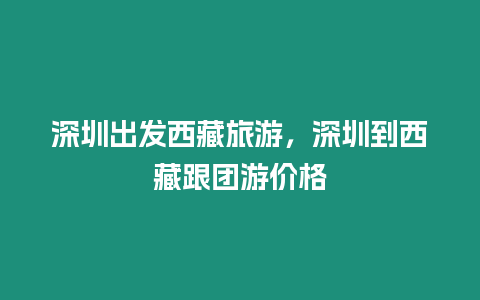 深圳出发西藏旅游，深圳到西藏跟团游价格